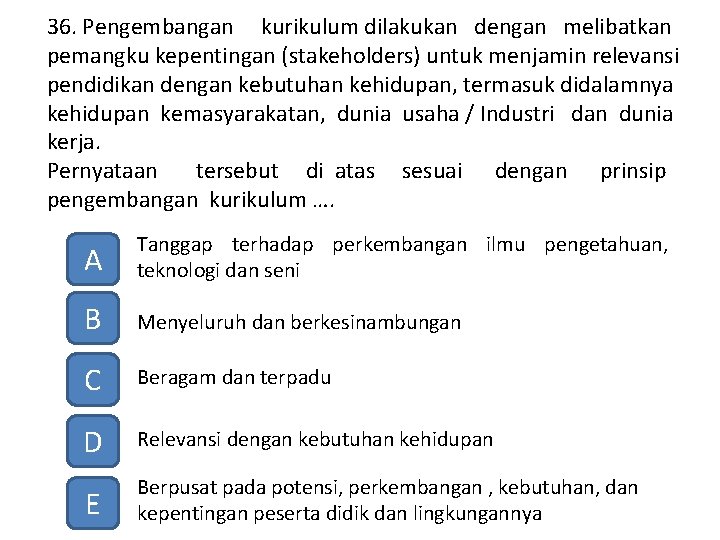 36. Pengembangan kurikulum dilakukan dengan melibatkan pemangku kepentingan (stakeholders) untuk menjamin relevansi pendidikan dengan kebutuhan kehidupan, termasuk didalamnya kehidupan kemasyarakatan, dunia usaha / Industri dan dunia kerja.
Pernyataan tersebut di atas sesuai dengan prinsip pengembangan kurikulum ….

A
Tanggap terhadap perkembangan ilmu pengetahuan, teknologi dan seni

B
Menyeluruh dan berkesinambungan

C
Beragam dan terpadu

D
Relevansi dengan kebutuhan kehidupan

E
Berpusat pada potensi, perkembangan , kebutuhan, dan kepentingan peserta didik dan lingkungannya